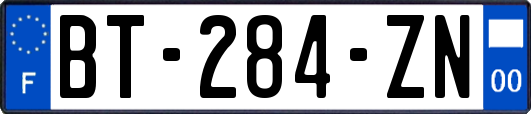 F
BT-284-ZN
00